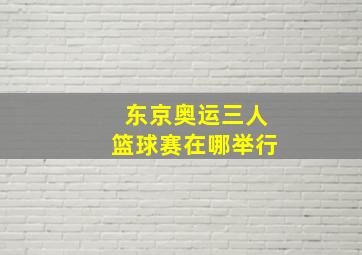 东京奥运三人
篮球赛在哪举行